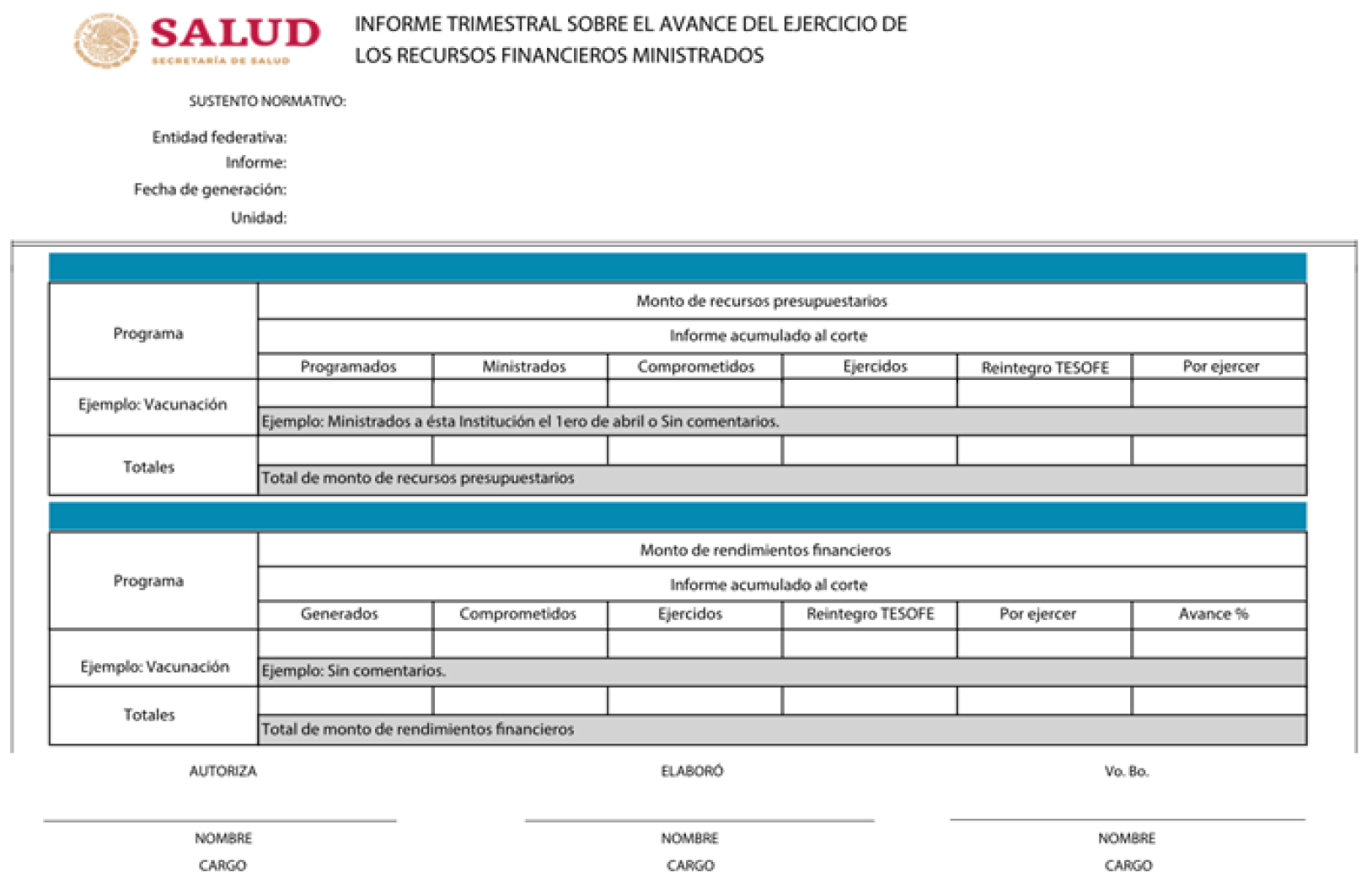 SALUD
SECRETARÍA DE SALUD

INFORME TRIMESTRAL SOBRE EL AVANCE DEL EJERCICIO DE LOS RECURSOS FINANCIEROS MINISTRADOS

SUSTENTO NORMATIVO:

Entidad federativa:
Informe:
Fecha de generación:
Unidad:

| Programa | Monto de recursos presupuestarios | | | | | |
|---|---|---|---|---|---|---|
| | Informe acumulado al corte | | | | | |
| | Programados | Ministrados | Comprometidos | Ejercidos | Reintegro TESOFE | Por ejercer |
| Ejemplo: Vacunación | | | | | | |
| | Ejemplo: Ministrados a ésta Institución el 1ero de abril o Sin comentarios. | | | | | |
| Totales | | | | | | |
| | Total de monto de recursos presupuestarios | | | | | |

| Programa | Monto de rendimientos financieros | | | | | |
|---|---|---|---|---|---|---|
| | Informe acumulado al corte | | | | | |
| | Generados | Comprometidos | Ejercidos | Reintegro TESOFE | Por ejercer | Avance % |
| Ejemplo: Vacunación | | | | | | |
| | Ejemplo: Sin comentarios. | | | | | |
| Totales | | | | | | |
| | Total de monto de rendimientos financieros | | | | | |

AUTORIZA

NOMBRE
CARGO

ELABORÓ

NOMBRE
CARGO

Vo. Bo.

NOMBRE
CARGO